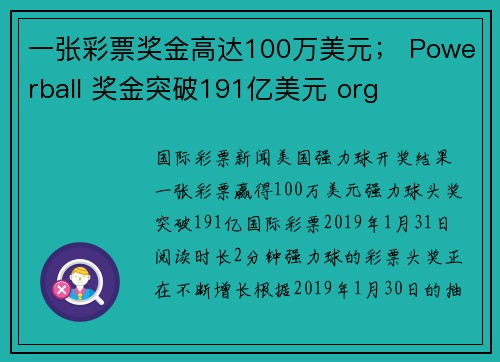 一张彩票奖金高达100万美元； Powerball 奖金突破191亿美元 org

国际彩票新闻美国强力球开奖结果一张彩票赢得100万美元强力球头奖突破191亿国际彩票2019年1月31日阅读时长2分钟强力球的彩票头奖正在不断增长根据2019年1月30日的抽